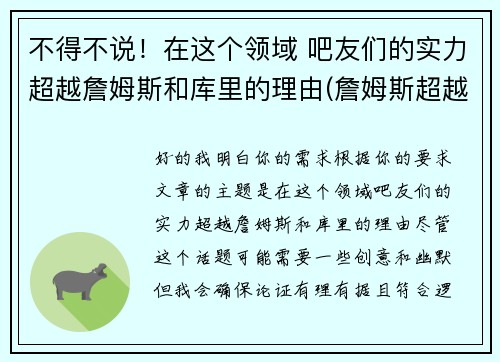 不得不说！在这个领域 吧友们的实力超越詹姆斯和库里的理由(詹姆斯超越

好的我明白你的需求根据你的要求文章的主题是在这个领域吧友们的实力超越詹姆斯和库里的理由尽管这个话题可能需要一些创意和幽默但我会确保论证有理有据且符合逻